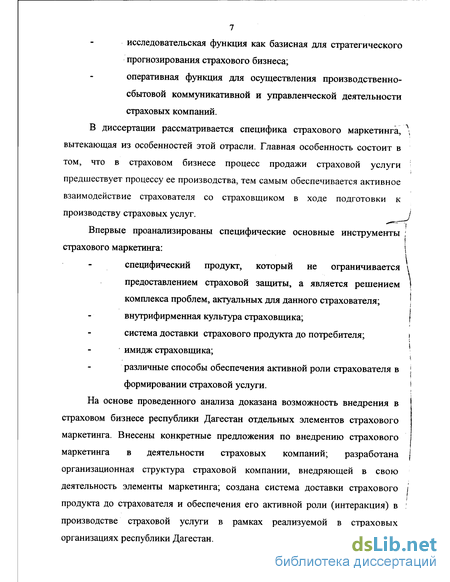 7

- исследовательская функция как базисная для стратегического прогнозирования страхового бизнеса;

- оперативная функция для осуществления производственно-сбытовой коммуникативной и управленческой деятельности страховых компаний.

В диссертации рассматривается специфика страхового маркетинга, вытекающая из особенностей этой отрасли. Главная особенность состоит в том, что в страховом бизнесе процесс продажи страховой услуги предшествует процессу ее производства, тем самым обеспечивается активное взаимодействие страхователя со страховщиком в ходе подготовки к производству страховых услуг.

Впервые проанализированы специфические основные инструменты страхового маркетинга:

- специфический продукт, который не ограничивается предоставлением страховой защиты, а является решением комплекса проблем, актуальных для данного страхователя;

- внутрифирменная культура страховщика;

- система доставки страхового продукта до потребителя;

- имидж страховщика;

- различные способы обеспечения активной роли страхователя в формировании страховой услуги.

На основе проведенного анализа доказана возможность внедрения в страховом бизнесе республики Дагестан отдельных элементов страхового маркетинга. Внесены конкретные предложения по внедрению страхового маркетинга в деятельности страховых компаний; разработана организационная структура страховой компании, внедряющей в свою деятельность элементы маркетинга; создана система доставки страхового продукта до страхователя и обеспечения его активной роли (интеракция) в производстве страховой услуги в рамках реализуемой в страховых организациях республики Дагестан.

dsLib.net
библиотека диссертаций